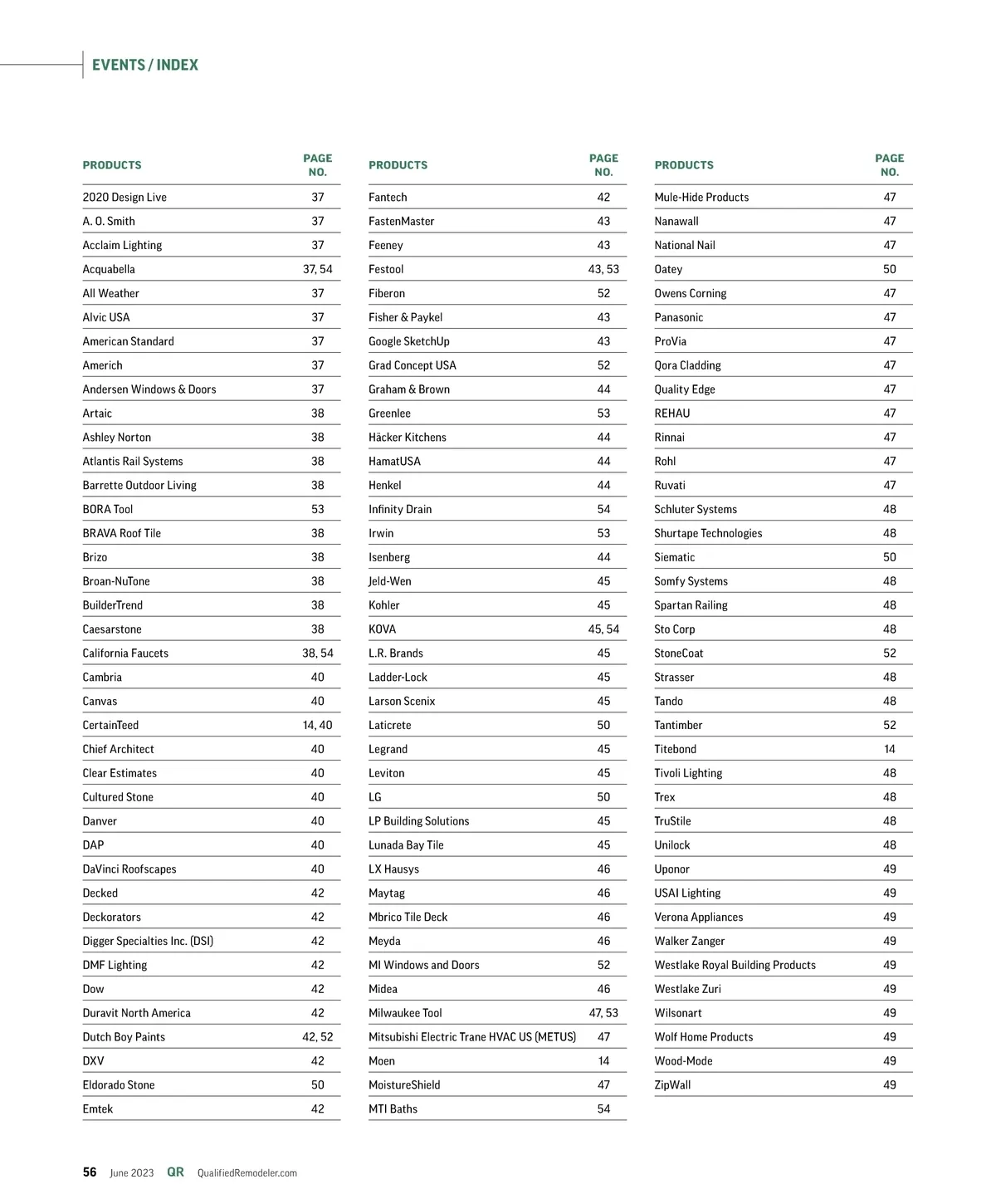 EVENTS / INDEX

| PRODUCTS | PAGE NO. |
|---|---|
| 2020 Design Live | 37 |
| A. O. Smith | 37 |
| Acclaim Lighting | 37 |
| Acquabella | 37, 54 |
| All Weather | 37 |
| Alvic USA | 37 |
| American Standard | 37 |
| Americh | 37 |
| Andersen Windows & Doors | 37 |
| Artaic | 38 |
| Ashley Norton | 38 |
| Atlantis Rail Systems | 38 |
| Barrette Outdoor Living | 38 |
| BORA Tool | 53 |
| BRAVA Roof Tile | 38 |
| Brizo | 38 |
| Broan-NuTone | 38 |
| BuilderTrend | 38 |
| Caesarstone | 38 |
| California Faucets | 38, 54 |
| Cambria | 40 |
| Canvas | 40 |
| CertainTeed | 14, 40 |
| Chief Architect | 40 |
| Clear Estimates | 40 |
| Cultured Stone | 40 |
| Danver | 40 |
| DAP | 40 |
| DaVinci Roofscapes | 40 |
| Decked | 42 |
| Deckorators | 42 |
| Digger Specialties Inc. (DSI) | 42 |
| DMF Lighting | 42 |
| Dow | 42 |
| Duravit North America | 42 |
| Dutch Boy Paints | 42, 52 |
| DXV | 42 |
| Eldorado Stone | 50 |
| Emtek | 42 |

| PRODUCTS | PAGE NO. |
|---|---|
| Fantech | 42 |
| FastenMaster | 43 |
| Feeney | 43 |
| Festool | 43, 53 |
| Fiberon | 52 |
| Fisher & Paykel | 43 |
| Google SketchUp | 43 |
| Grad Concept USA | 52 |
| Graham & Brown | 44 |
| Greenlee | 53 |
| Häcker Kitchens | 44 |
| HamatUSA | 44 |
| Henkel | 44 |
| Infinity Drain | 54 |
| Irwin | 53 |
| Isenberg | 44 |
| Jeld-Wen | 45 |
| Kohler | 45 |
| KOVA | 45, 54 |
| L.R. Brands | 45 |
| Ladder-Lock | 45 |
| Larson Scenix | 45 |
| Laticrete | 50 |
| Legrand | 45 |
| Leviton | 45 |
| LG | 50 |
| LP Building Solutions | 45 |
| Lunada Bay Tile | 45 |
| LX Hausys | 46 |
| Maytag | 46 |
| Mbrico Tile Deck | 46 |
| Meyda | 46 |
| MI Windows and Doors | 52 |
| Midea | 46 |
| Milwaukee Tool | 47, 53 |
| Mitsubishi Electric Trane HVAC US (METUS) | 47 |
| Moen | 14 |
| MoistureShield | 47 |
| MTI Baths | 54 |

| PRODUCTS | PAGE NO. |
|---|---|
| Mule-Hide Products | 47 |
| Nanawall | 47 |
| National Nail | 47 |
| Oatey | 50 |
| Owens Corning | 47 |
| Panasonic | 47 |
| ProVia | 47 |
| Qora Cladding | 47 |
| Quality Edge | 47 |
| REHAU | 47 |
| Rinnai | 47 |
| Rohl | 47 |
| Ruvati | 47 |
| Schluter Systems | 48 |
| Shurtape Technologies | 48 |
| Siematic | 50 |
| Somfy Systems | 48 |
| Spartan Railing | 48 |
| Sto Corp | 48 |
| StoneCoat | 52 |
| Strasser | 48 |
| Tando | 48 |
| Tantimber | 52 |
| Titebond | 14 |
| Tivoli Lighting | 48 |
| Trex | 48 |
| TruStile | 48 |
| Unilock | 48 |
| Uponor | 49 |
| USAI Lighting | 49 |
| Verona Appliances | 49 |
| Walker Zanger | 49 |
| Westlake Royal Building Products | 49 |
| Westlake Zuri | 49 |
| Wilsonart | 49 |
| Wolf Home Products | 49 |
| Wood-Mode | 49 |
| ZipWall | 49 |

56 June 2023 QR QualifiedRemodeler.com